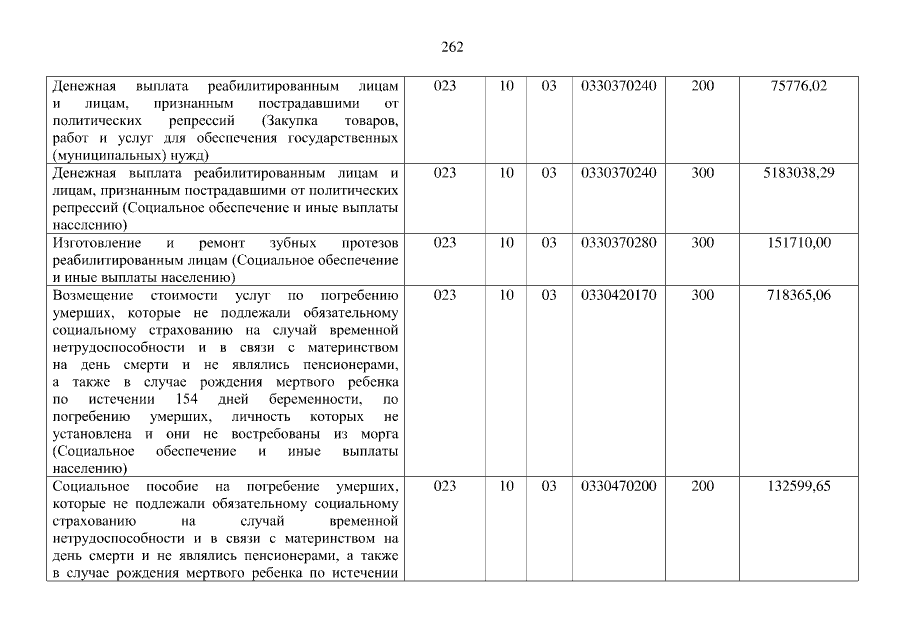 262

| Денежная выплата реабилитированным лицам и лицам, признанным пострадавшими от политических репрессий (Закупка товаров, работ и услуг для обеспечения государственных (муниципальных) нужд) | 023 | 10 | 03 | 0330370240 | 200 | 75776,02 |
|---|---|---|---|---|---|---|
| Денежная выплата реабилитированным лицам и лицам, признанным пострадавшими от политических репрессий (Социальное обеспечение и иные выплаты населению) | 023 | 10 | 03 | 0330370240 | 300 | 5183038,29 |
| Изготовление и ремонт зубных протезов реабилитированным лицам (Социальное обеспечение и иные выплаты населению) | 023 | 10 | 03 | 0330370280 | 300 | 151710,00 |
| Возмещение стоимости услуг по погребению умерших, которые не подлежали обязательному социальному страхованию на случай временной нетрудоспособности и в связи с материнством на день смерти и не являлись пенсионерами, а также в случае рождения мертвого ребенка по истечении 154 дней беременности, по погребению умерших, личность которых не установлена и они не востребованы из морга (Социальное обеспечение и иные выплаты населению) | 023 | 10 | 03 | 0330420170 | 300 | 718365,06 |
| Социальное пособие на погребение умерших, которые не подлежали обязательному социальному страхованию на случай временной нетрудоспособности и в связи с материнством на день смерти и не являлись пенсионерами, а также в случае рождения мертвого ребенка по истечении | 023 | 10 | 03 | 0330470200 | 200 | 132599,65 |